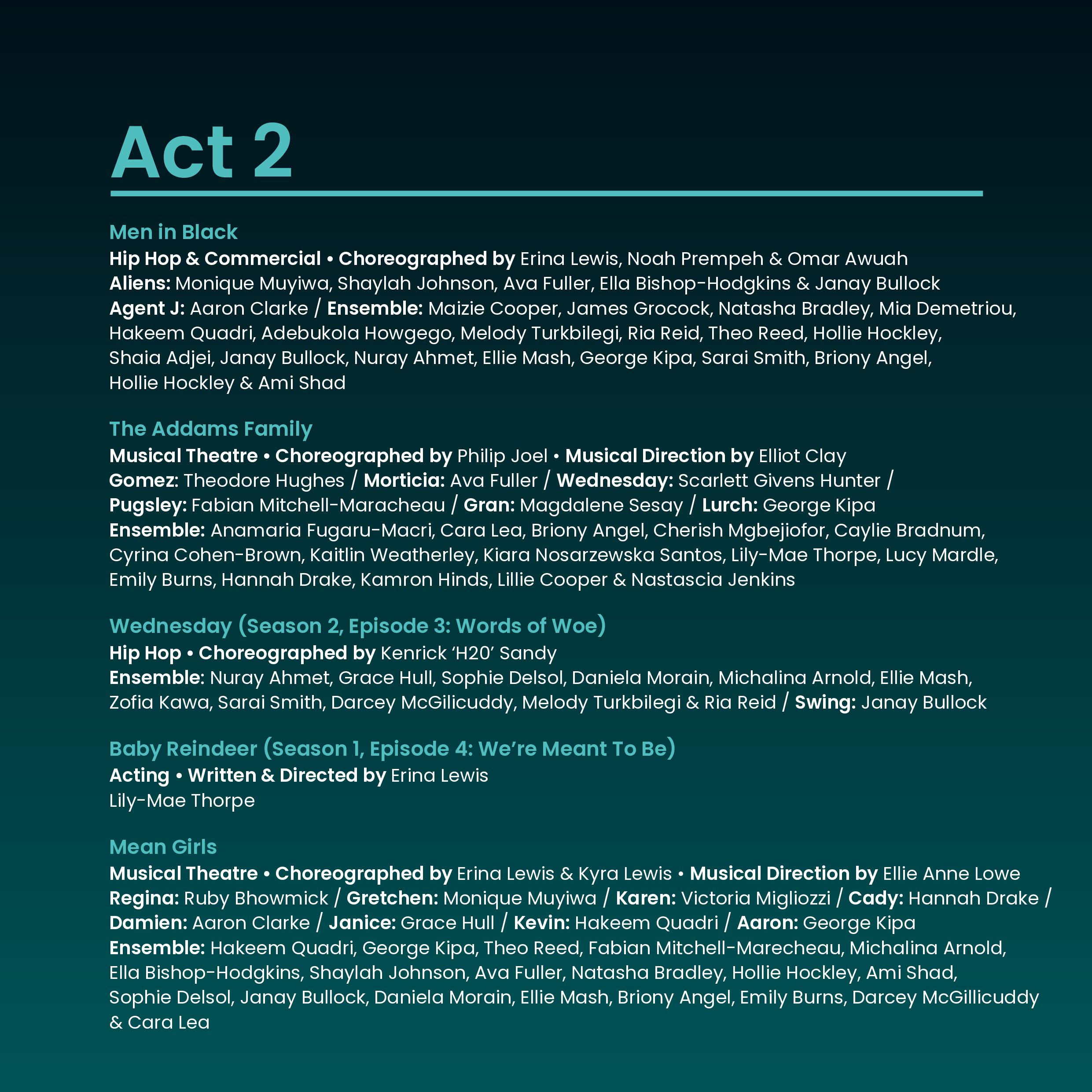 Act 2

Men in Black
Hip Hop & Commercial • Choreographed by Erina Lewis, Noah Prempeh & Omar Awuah
Aliens: Monique Muyiwa, Shaylah Johnson, Ava Fuller, Ella Bishop-Hodgkins & Janay Bullock
Agent J: Aaron Clarke / Ensemble: Maizie Cooper, James Grocock, Natasha Bradley, Mia Demetriou, Hakeem Quadri, Adebukola Howgego, Melody Turkbilegi, Ria Reid, Theo Reed, Hollie Hockley, Shaia Adjei, Janay Bullock, Nuray Ahmet, Ellie Mash, George Kipa, Sarai Smith, Briony Angel, Hollie Hockley & Ami Shad

The Addams Family
Musical Theatre • Choreographed by Philip Joel • Musical Direction by Elliot Clay
Gomez: Theodore Hughes / Morticia: Ava Fuller / Wednesday: Scarlett Givens Hunter / Pugsley: Fabian Mitchell-Maracheau / Gran: Magdalene Sesay / Lurch: George Kipa
Ensemble: Anamaria Fugaru-Macri, Cara Lea, Briony Angel, Cherish Mgbejiofor, Caylie Bradnum, Cyrina Cohen-Brown, Kaitlin Weatherley, Kiara Nosarzewska Santos, Lily-Mae Thorpe, Lucy Mardle, Emily Burns, Hannah Drake, Kamron Hinds, Lillie Cooper & Nastascia Jenkins

Wednesday (Season 2, Episode 3: Words of Woe)
Hip Hop • Choreographed by Kenrick 'H20' Sandy
Ensemble: Nuray Ahmet, Grace Hull, Sophie Delsol, Daniela Morain, Michalina Arnold, Ellie Mash, Zofia Kawa, Sarai Smith, Darcey McGilicuddy, Melody Turkbilegi & Ria Reid / Swing: Janay Bullock

Baby Reindeer (Season 1, Episode 4: We're Meant To Be)
Acting • Written & Directed by Erina Lewis
Lily-Mae Thorpe

Mean Girls
Musical Theatre • Choreographed by Erina Lewis & Kyra Lewis • Musical Direction by Ellie Anne Lowe
Regina: Ruby Bhowmick / Gretchen: Monique Muyiwa / Karen: Victoria Migliozzi / Cady: Hannah Drake / Damien: Aaron Clarke / Janice: Grace Hull / Kevin: Hakeem Quadri / Aaron: George Kipa
Ensemble: Hakeem Quadri, George Kipa, Theo Reed, Fabian Mitchell-Marecheau, Michalina Arnold, Ella Bishop-Hodgkins, Shaylah Johnson, Ava Fuller, Natasha Bradley, Hollie Hockley, Ami Shad, Sophie Delsol, Janay Bullock, Daniela Morain, Ellie Mash, Briony Angel, Emily Burns, Darcey McGillicuddy & Cara Lea